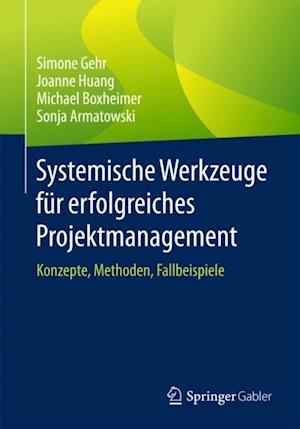 Simone Gehr
Joanne Huang
Michael Boxheimer
Sonja Armatowski

Systemische Werkzeuge für erfolgreiches Projektmanagement

Konzepte, Methoden, Fallbeispiele

Springer Gabler